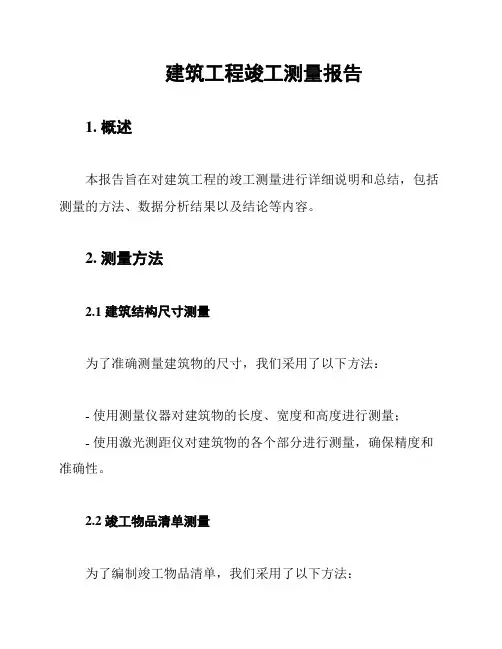 建筑工程竣工测量报告

1. 概述

本报告旨在对建筑工程的竣工测量进行详细说明和总结，包括测量的方法、数据分析结果以及结论等内容。

2. 测量方法

2.1 建筑结构尺寸测量

为了准确测量建筑物的尺寸，我们采用了以下方法：

- 使用测量仪器对建筑物的长度、宽度和高度进行测量；
- 使用激光测距仪对建筑物的各个部分进行测量，确保精度和准确性。

2.2 竣工物品清单测量

为了编制竣工物品清单，我们采用了以下方法：